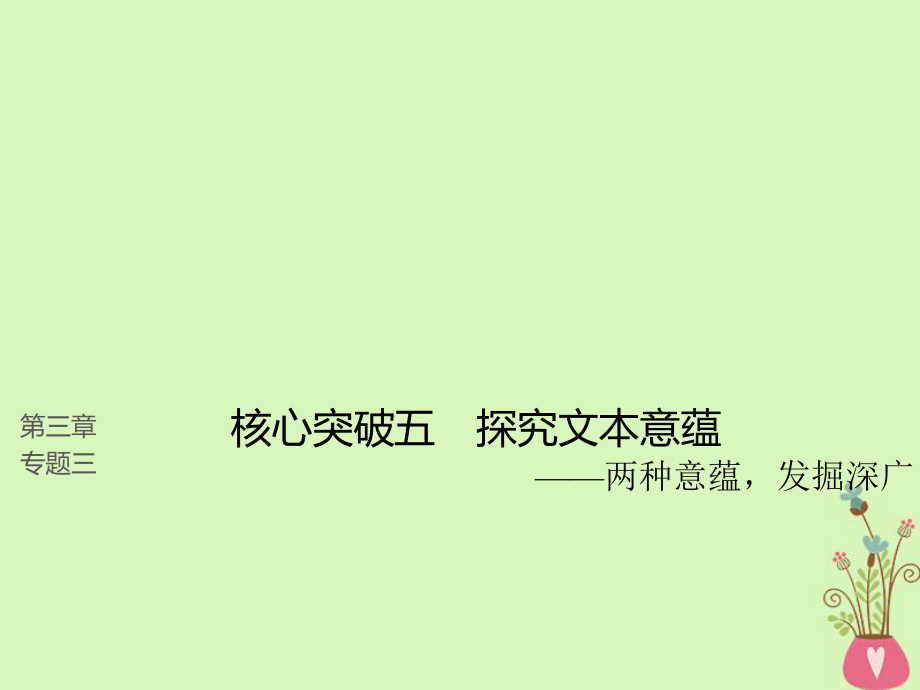 第三章
专题三

核心突破五　探究文本意蕴

——两种意蕴，发掘深广